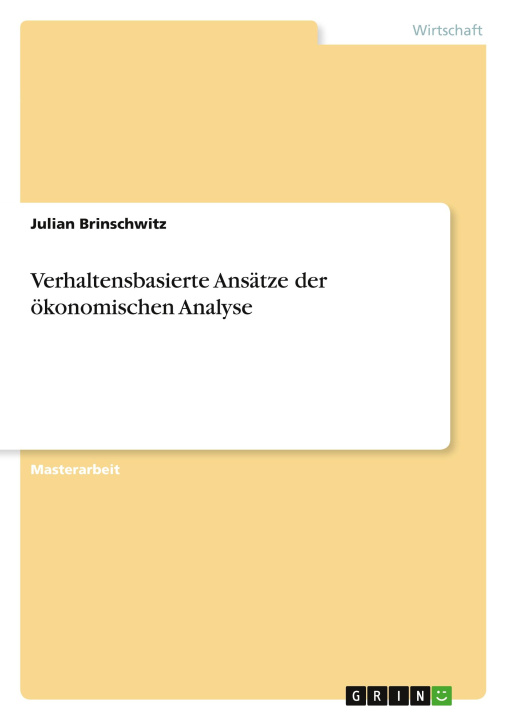 Wirtschaft

Julian Brinschwitz

Verhaltensbasierte Ansätze der ökonomischen Analyse

Masterarbeit

GRIN